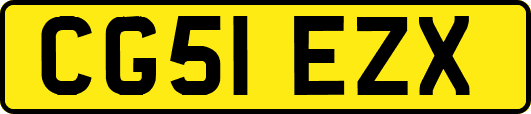 CG51 EZX